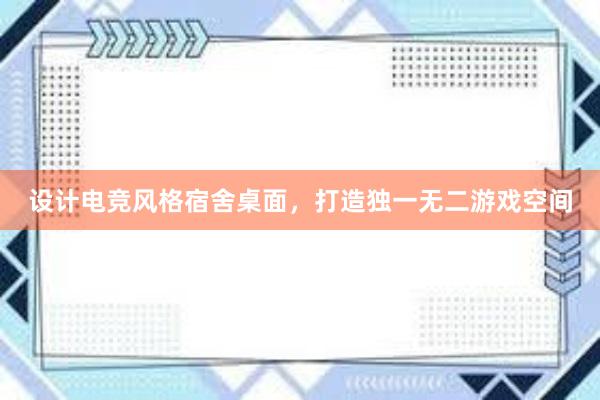 设计电竞风格宿舍桌面，打造独一无二游戏空间